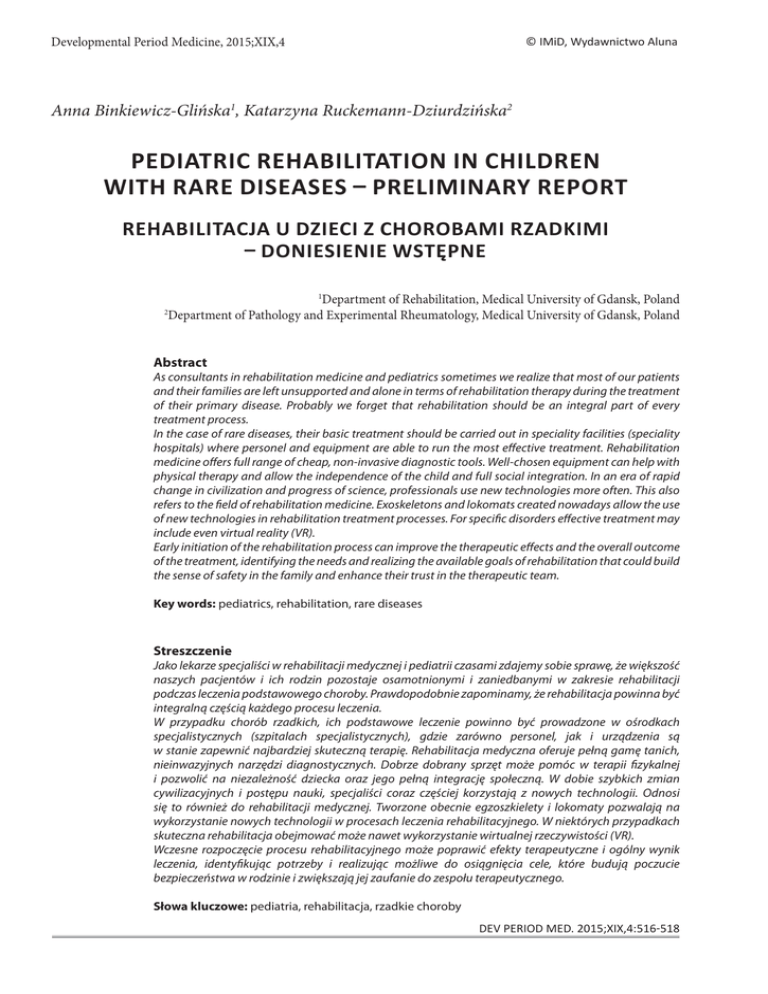 Developmental Period Medicine, 2015;XIX,4

© IMiD, Wydawnictwo Aluna

Anna Binkiewicz-Glińska$^1$, Katarzyna Ruckemann-Dziurdzińska$^2$

PEDIATRIC REHABILITATION IN CHILDREN WITH RARE DISEASES – PRELIMINARY REPORT

REHABILITACJA U DZIECI Z CHOROBAMI RZADKIMI – DONIESIENIE WSTĘPNE

$^1$Department of Rehabilitation, Medical University of Gdansk, Poland
$^2$Department of Pathology and Experimental Rheumatology, Medical University of Gdansk, Poland

Abstract
As consultants in rehabilitation medicine and pediatrics sometimes we realize that most of our patients and their families are left unsupported and alone in terms of rehabilitation therapy during the treatment of their primary disease. Probably we forget that rehabilitation should be an integral part of every treatment process.
In the case of rare diseases, their basic treatment should be carried out in speciality facilities (speciality hospitals) where personel and equipment are able to run the most effective treatment. Rehabilitation medicine offers full range of cheap, non-invasive diagnostic tools. Well-chosen equipment can help with physical therapy and allow the independence of the child and full social integration. In an era of rapid change in civilization and progress of science, professionals use new technologies more often. This also refers to the field of rehabilitation medicine. Exoskeletons and lokomats created nowadays allow the use of new technologies in rehabilitation treatment processes. For specific disorders effective treatment may include even virtual reality (VR).
Early initiation of the rehabilitation process can improve the therapeutic effects and the overall outcome of the treatment, identifying the needs and realizing the available goals of rehabilitation that could build the sense of safety in the family and enhance their trust in the therapeutic team.

Key words: pediatrics, rehabilitation, rare diseases

Streszczenie
Jako lekarze specjaliści w rehabilitacji medycznej i pediatrii czasami zdajemy sobie sprawę, że większość naszych pacjentów i ich rodzin pozostaje osamotnionymi i zaniedbanymi w zakresie rehabilitacji podczas leczenia podstawowego choroby. Prawdopodobnie zapominamy, że rehabilitacja powinna być integralną częścią każdego procesu leczenia.
W przypadku chorób rzadkich, ich podstawowe leczenie powinno być prowadzone w ośrodkach specjalistycznych (szpitalach specjalistycznych), gdzie zarówno personel, jak i urządzenia są w stanie zapewnić najbardziej skuteczną terapię. Rehabilitacja medyczna oferuje pełną gamę tanich, nieinwazyjnych narzędzi diagnostycznych. Dobrze dobrany sprzęt może pomóc w terapii fizykalnej i pozwolić na niezależność dziecka oraz jego pełną integrację społeczną. W dobie szybkich zmian cywilizacyjnych i postępu nauki, specjaliści coraz częściej korzystają z nowych technologii. Odnosi się to również do rehabilitacji medycznej. Tworzone obecnie egzoszkielety i lokomaty pozwalają na wykorzystanie nowych technologii w procesach leczenia rehabilitacyjnego. W niektórych przypadkach skuteczna rehabilitacja obejmować może nawet wykorzystanie wirtualnej rzeczywistości (VR).
Wczesne rozpoczęcie procesu rehabilitacyjnego może poprawić efekty terapeutyczne i ogólny wynik leczenia, identyfikując potrzeby i realizując możliwe do osiągnięcia cele, które budują poczucie bezpieczeństwa w rodzinie i zwiększają jej zaufanie do zespołu terapeutycznego.

Słowa kluczowe: pediatria, rehabilitacja, rzadkie choroby

DEV PERIOD MED. 2015;XIX,4:516-518